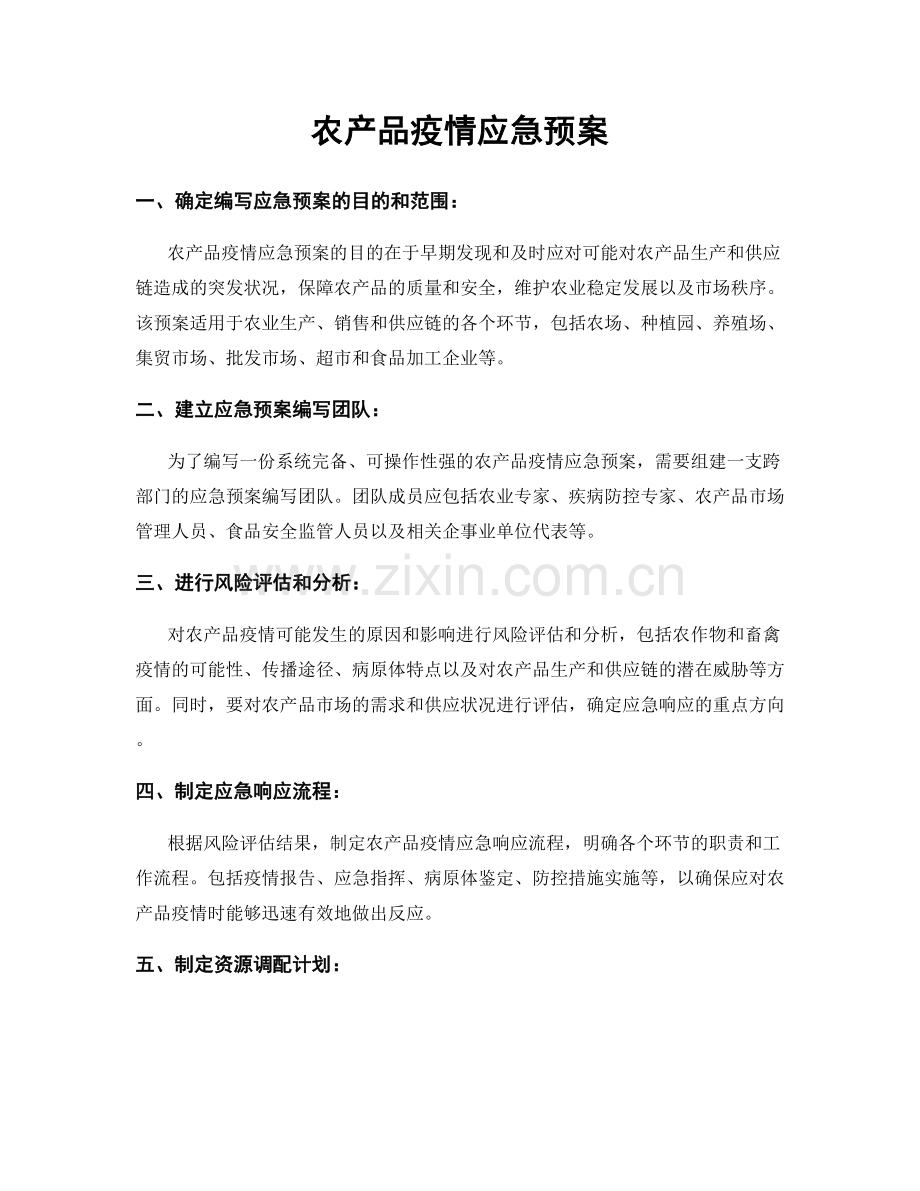 农产品疫情应急预案

一、确定编写应急预案的目的和范围：

农产品疫情应急预案的目的在于早期发现和及时应对可能对农产品生产和供应链造成的突发状况，保障农产品的质量和安全，维护农业稳定发展以及市场秩序。该预案适用于农业生产、销售和供应链的各个环节，包括农场、种植园、养殖场、集贸市场、批发市场、超市和食品加工企业等。

二、建立应急预案编写团队：

为了编写一份系统完备、可操作性强的农产品疫情应急预案，需要组建一支跨部门的应急预案编写团队。团队成员应包括农业专家、疾病防控专家、农产品市场管理人员、食品安全监管人员以及相关企事业单位代表等。

三、进行风险评估和分析：

对农产品疫情可能发生的原因和影响进行风险评估和分析，包括农作物和畜禽疫情的可能性、传播途径、病原体特点以及对农产品生产和供应链的潜在威胁等方面。同时，要对农产品市场的需求和供应状况进行评估，确定应急响应的重点方向。

四、制定应急响应流程：

根据风险评估结果，制定农产品疫情应急响应流程，明确各个环节的职责和工作流程。包括疫情报告、应急指挥、病原体鉴定、防控措施实施等，以确保应对农产品疫情时能够迅速有效地做出反应。

五、制定资源调配计划：

www.zixin.com.cn